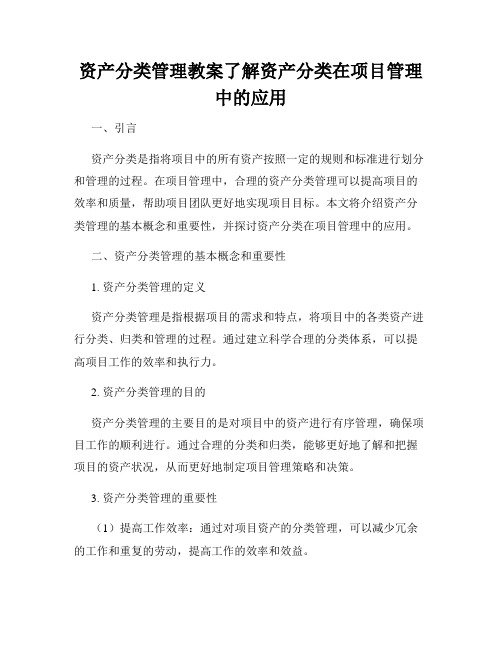 资产分类管理教案了解资产分类在项目管理中的应用

一、引言

资产分类是指将项目中的所有资产按照一定的规则和标准进行划分和管理的过程。在项目管理中，合理的资产分类管理可以提高项目的效率和质量，帮助项目团队更好地实现项目目标。本文将介绍资产分类管理的基本概念和重要性，并探讨资产分类在项目管理中的应用。

二、资产分类管理的基本概念和重要性

1. 资产分类管理的定义

资产分类管理是指根据项目的需求和特点，将项目中的各类资产进行分类、归类和管理的过程。通过建立科学合理的分类体系，可以提高项目工作的效率和执行力。

2. 资产分类管理的目的

资产分类管理的主要目的是对项目中的资产进行有序管理，确保项目工作的顺利进行。通过合理的分类和归类，能够更好地了解和把握项目的资产状况，从而更好地制定项目管理策略和决策。

3. 资产分类管理的重要性

（1）提高工作效率：通过对项目资产的分类管理，可以减少冗余的工作和重复的劳动，提高工作的效率和效益。